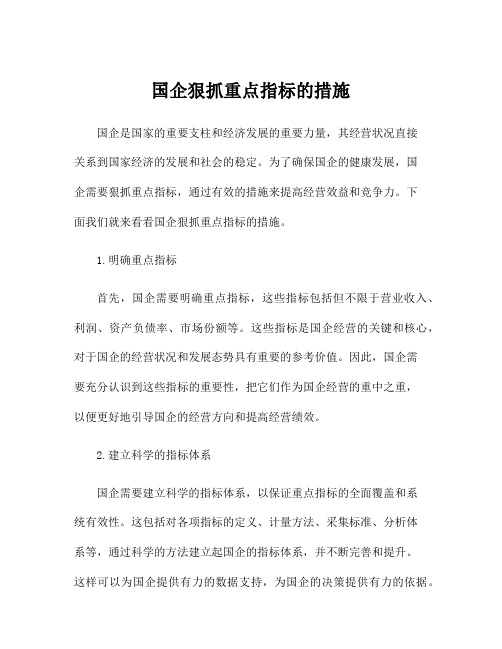 国企狠抓重点指标的措施

国企是国家的重要支柱和经济发展的重要力量，其经营状况直接关系到国家经济的发展和社会的稳定。为了确保国企的健康发展，国企需要狠抓重点指标，通过有效的措施来提高经营效益和竞争力。下面我们就来看看国企狠抓重点指标的措施。

1.明确重点指标

首先，国企需要明确重点指标，这些指标包括但不限于营业收入、利润、资产负债率、市场份额等。这些指标是国企经营的关键和核心，对于国企的经营状况和发展态势具有重要的参考价值。因此，国企需要充分认识到这些指标的重要性，把它们作为国企经营的重中之重，以便更好地引导国企的经营方向和提高经营绩效。

2.建立科学的指标体系

国企需要建立科学的指标体系，以保证重点指标的全面覆盖和系统有效性。这包括对各项指标的定义、计量方法、采集标准、分析体系等，通过科学的方法建立起国企的指标体系，并不断完善和提升。这样可以为国企提供有力的数据支持，为国企的决策提供有力的依据。